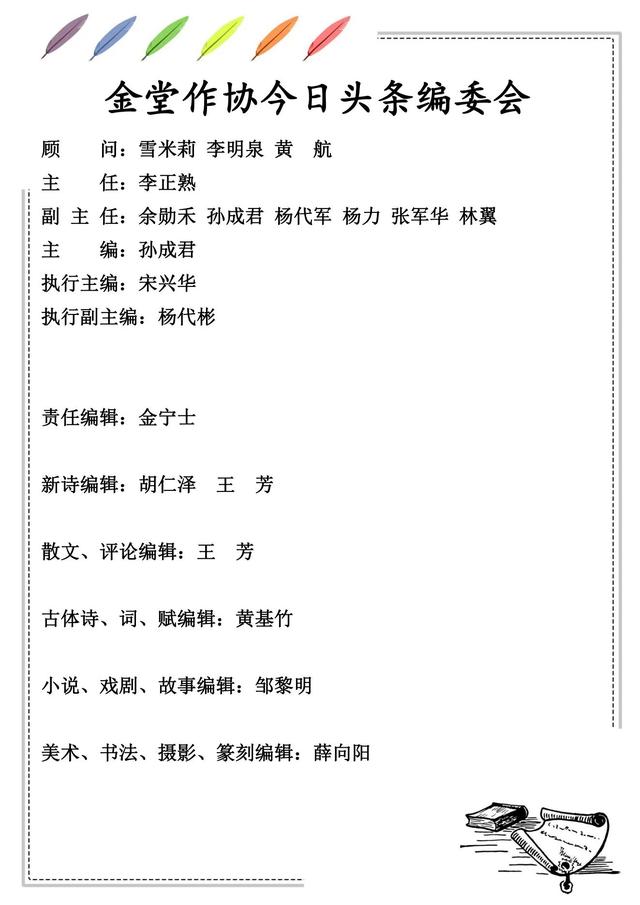 金堂作协今日头条编委会

顾 问：雪米莉 李明泉 黄 航

主 任：李正熟

副 主 任：余勋禾 孙成君 杨代军 杨力 张军华 林翼

主 编：孙成君

执行主编：宋兴华

执行副主编：杨代彬

责任编辑：金宁士

新诗编辑：胡仁泽 王 芳

散文、评论编辑：王 芳

古体诗、词、赋编辑：黄基竹

小说、戏剧、故事编辑：邹黎明

美术、书法、摄影、篆刻编辑：薛向阳